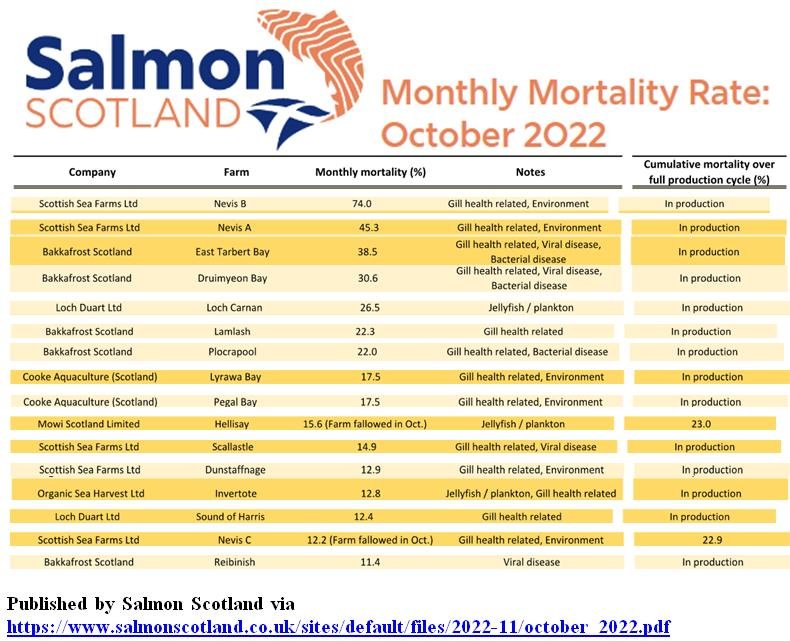 Salmon SCOTLAND

Monthly Mortality Rate: October 2022

| Company | Farm | Monthly mortality (%) | Notes | Cumulative mortality over full production cycle (%) |
|---|---|---|---|---|
| Scottish Sea Farms Ltd | Nevis B | 74.0 | Gill health related, Environment | In production |
| Scottish Sea Farms Ltd | Nevis A | 45.3 | Gill health related, Environment | In production |
| Bakkafrost Scotland | East Tarbert Bay | 38.5 | Gill health related, Viral disease, Bacterial disease | In production |
| Bakkafrost Scotland | Druimyeon Bay | 30.6 | Gill health related, Viral disease, Bacterial disease | In production |
| Loch Duart Ltd | Loch Carnan | 26.5 | Jellyfish / plankton | In production |
| Bakkafrost Scotland | Lamlash | 22.3 | Gill health related | In production |
| Bakkafrost Scotland | Plocrapool | 22.0 | Gill health related, Bacterial disease | In production |
| Cooke Aquaculture (Scotland) | Lyrawa Bay | 17.5 | Gill health related, Environment | In production |
| Cooke Aquaculture (Scotland) | Pegal Bay | 17.5 | Gill health related, Environment | In production |
| Mowi Scotland Limited | Hellisay | 15.6 (Farm fallowed in Oct.) | Jellyfish / plankton | 23.0 |
| Scottish Sea Farms Ltd | Scallastle | 14.9 | Gill health related, Viral disease | In production |
| Scottish Sea Farms Ltd | Dunstaffnage | 12.9 | Gill health related, Environment | In production |
| Organic Sea Harvest Ltd | Invertote | 12.8 | Jellyfish / plankton, Gill health related | In production |
| Loch Duart Ltd | Sound of Harris | 12.4 | Gill health related | In production |
| Scottish Sea Farms Ltd | Nevis C | 12.2 (Farm fallowed in Oct.) | Gill health related, Environment | 22.9 |
| Bakkafrost Scotland | Reibinish | 11.4 | Viral disease | In production |

Published by Salmon Scotland via
https://www.salmonscotland.co.uk/sites/default/files/2022-11/october_2022.pdf